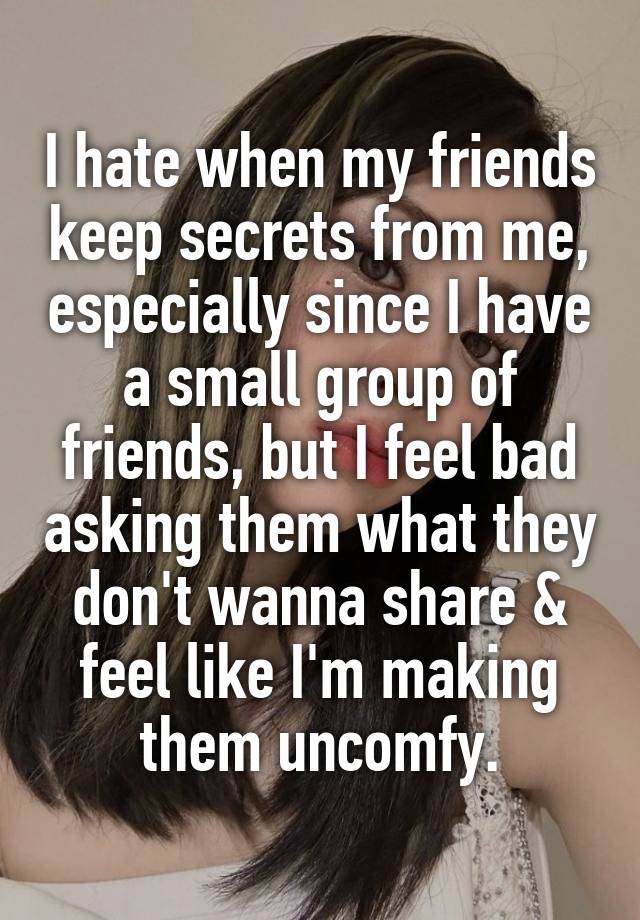 I hate when my friends keep secrets from me, especially since I have a small group of friends, but I feel bad asking them what they don't wanna share & feel like I'm making them uncomfy.